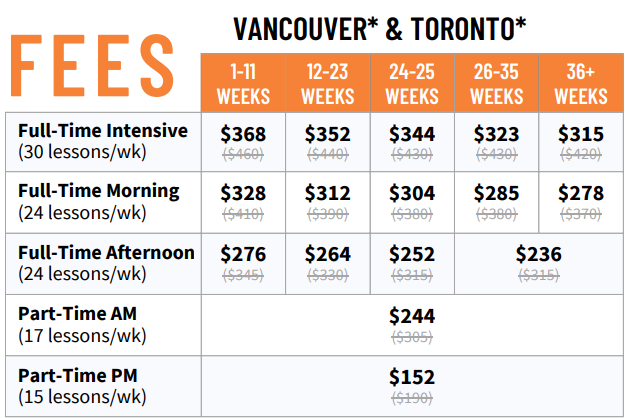 FEES

VANCOUVER* & TORONTO*

|  | 1-11 WEEKS | 12-23 WEEKS | 24-25 WEEKS | 26-35 WEEKS | 36+ WEEKS |
|---|---|---|---|---|---|
| Full-Time Intensive (30 lessons/wk) | $368 ($460) | $352 ($440) | $344 ($430) | $323 ($430) | $315 ($420) |
| Full-Time Morning (24 lessons/wk) | $328 ($410) | $312 ($390) | $304 ($380) | $285 ($380) | $278 ($370) |
| Full-Time Afternoon (24 lessons/wk) | $276 ($345) | $264 ($330) | $252 ($315) | $236 ($315) | |
| Part-Time AM (17 lessons/wk) | $244 ($305) | | | | |
| Part-Time PM (15 lessons/wk) | $152 ($190) | | | | |